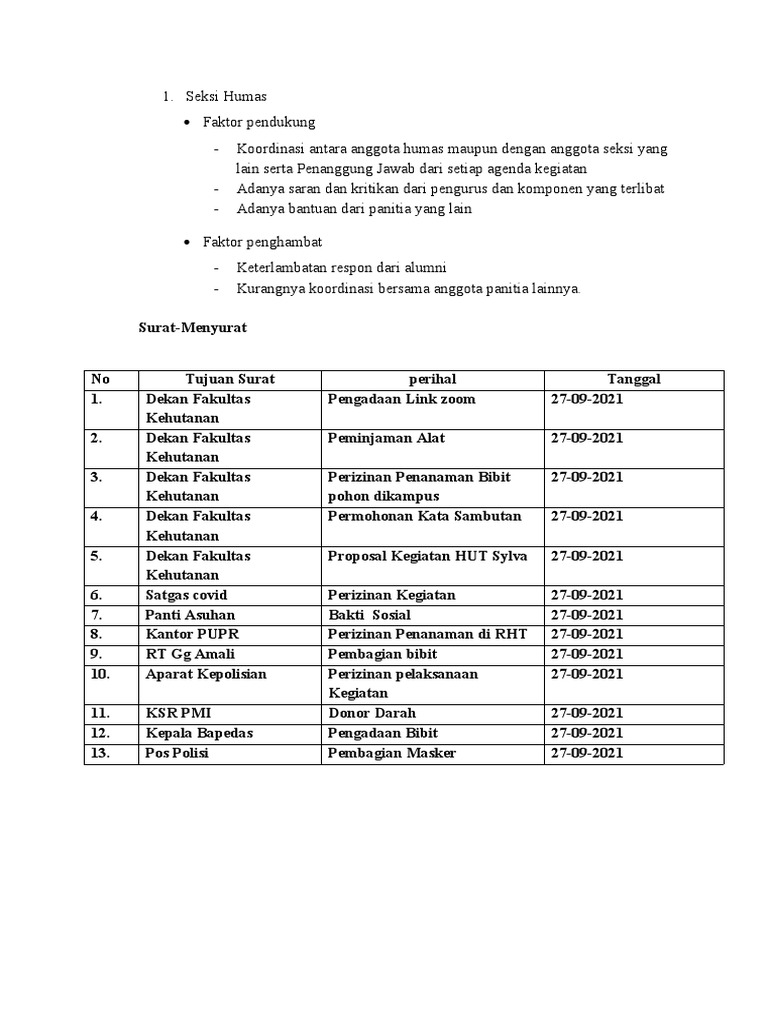 1. Seksi Humas

• Faktor pendukung

- Koordinasi antara anggota humas maupun dengan anggota seksi yang lain serta Penanggung Jawab dari setiap agenda kegiatan
- Adanya saran dan kritikan dari pengurus dan komponen yang terlibat
- Adanya bantuan dari panitia yang lain

• Faktor penghambat

- Keterlambatan respon dari alumni
- Kurangnya koordinasi bersama anggota panitia lainnya.

Surat-Menyurat

| No | Tujuan Surat | perihal | Tanggal |
|---|---|---|---|
| 1. | Dekan Fakultas Kehutanan | Pengadaan Link zoom | 27-09-2021 |
| 2. | Dekan Fakultas Kehutanan | Peminjaman Alat | 27-09-2021 |
| 3. | Dekan Fakultas Kehutanan | Perizinan Penanaman Bibit pohon dikampus | 27-09-2021 |
| 4. | Dekan Fakultas Kehutanan | Permohonan Kata Sambutan | 27-09-2021 |
| 5. | Dekan Fakultas Kehutanan | Proposal Kegiatan HUT Sylva | 27-09-2021 |
| 6. | Satgas covid | Perizinan Kegiatan | 27-09-2021 |
| 7. | Panti Asuhan | Bakti Sosial | 27-09-2021 |
| 8. | Kantor PUPR | Perizinan Penanaman di RHT | 27-09-2021 |
| 9. | RT Gg Amali | Pembagian bibit | 27-09-2021 |
| 10. | Aparat Kepolisian | Perizinan pelaksanaan Kegiatan | 27-09-2021 |
| 11. | KSR PMI | Donor Darah | 27-09-2021 |
| 12. | Kepala Bapedas | Pengadaan Bibit | 27-09-2021 |
| 13. | Pos Polisi | Pembagian Masker | 27-09-2021 |